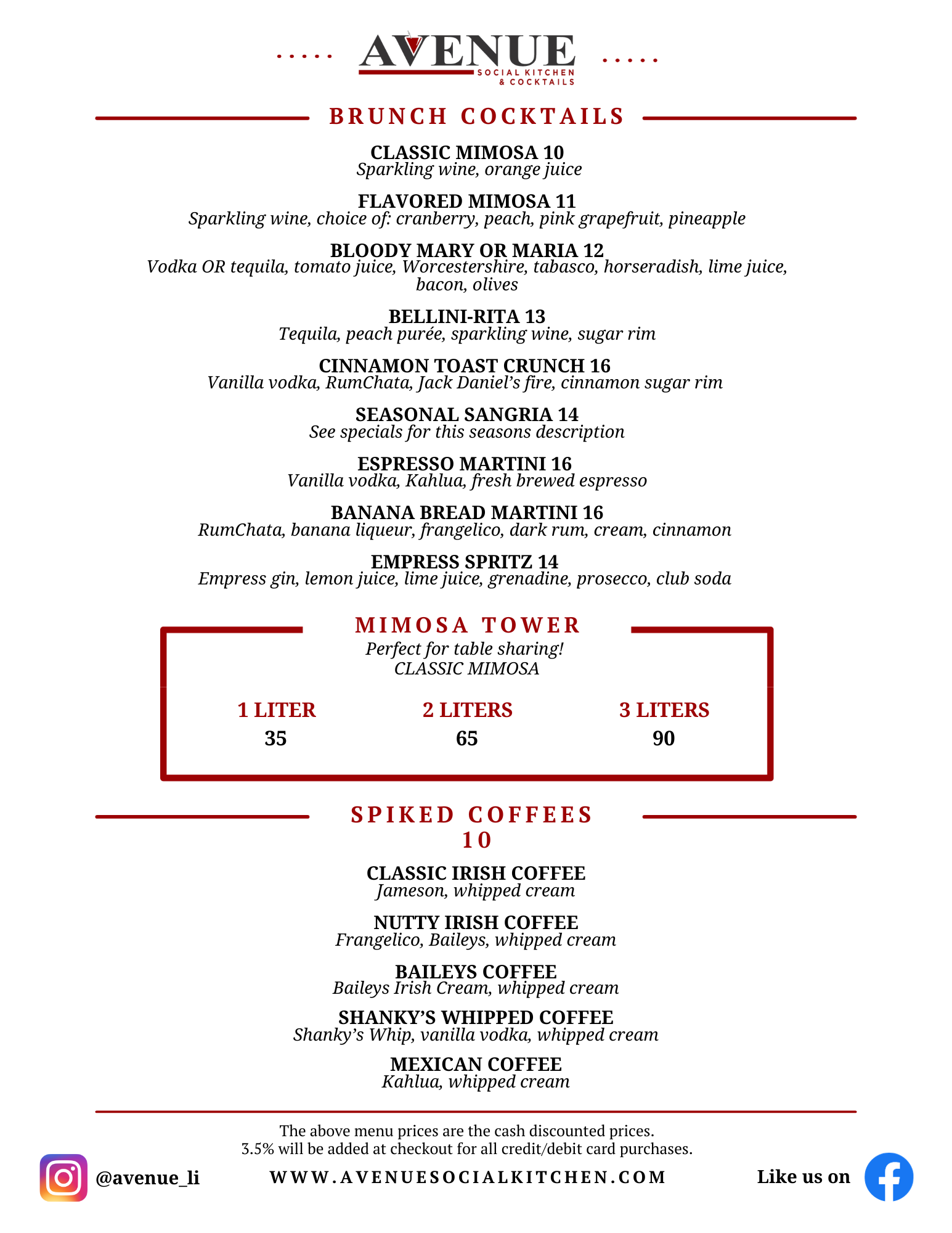 AVENUE
SOCIAL KITCHEN & COCKTAILS

BRUNCH COCKTAILS

CLASSIC MIMOSA 10
Sparkling wine, orange juice

FLAVORED MIMOSA 11
Sparkling wine, choice of: cranberry, peach, pink grapefruit, pineapple

BLOODY MARY OR MARIA 12
Vodka OR tequila, tomato juice, Worcestershire, tabasco, horseradish, lime juice, bacon, olives

BELLINI-RITA 13
Tequila, peach purée, sparkling wine, sugar rim

CINNAMON TOAST CRUNCH 16
Vanilla vodka, RumChata, Jack Daniel's fire, cinnamon sugar rim

SEASONAL SANGRIA 14
See specials for this seasons description

ESPRESSO MARTINI 16
Vanilla vodka, Kahlua, fresh brewed espresso

BANANA BREAD MARTINI 16
RumChata, banana liqueur, frangelico, dark rum, cream, cinnamon

EMPRESS SPRITZ 14
Empress gin, lemon juice, lime juice, grenadine, prosecco, club soda

MIMOSA TOWER
Perfect for table sharing!
CLASSIC MIMOSA

| 1 LITER | 2 LITERS | 3 LITERS |
|---|---|---|
| 35 | 65 | 90 |

SPIKED COFFEES
10

CLASSIC IRISH COFFEE
Jameson, whipped cream

NUTTY IRISH COFFEE
Frangelico, Baileys, whipped cream

BAILEYS COFFEE
Baileys Irish Cream, whipped cream

SHANKY'S WHIPPED COFFEE
Shanky's Whip, vanilla vodka, whipped cream

MEXICAN COFFEE
Kahlua, whipped cream

The above menu prices are the cash discounted prices.
3.5% will be added at checkout for all credit/debit card purchases.

@avenue_li
WWW.AVENUESOCIALKITCHEN.COM
Like us on